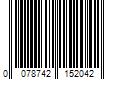 0 078742 152042